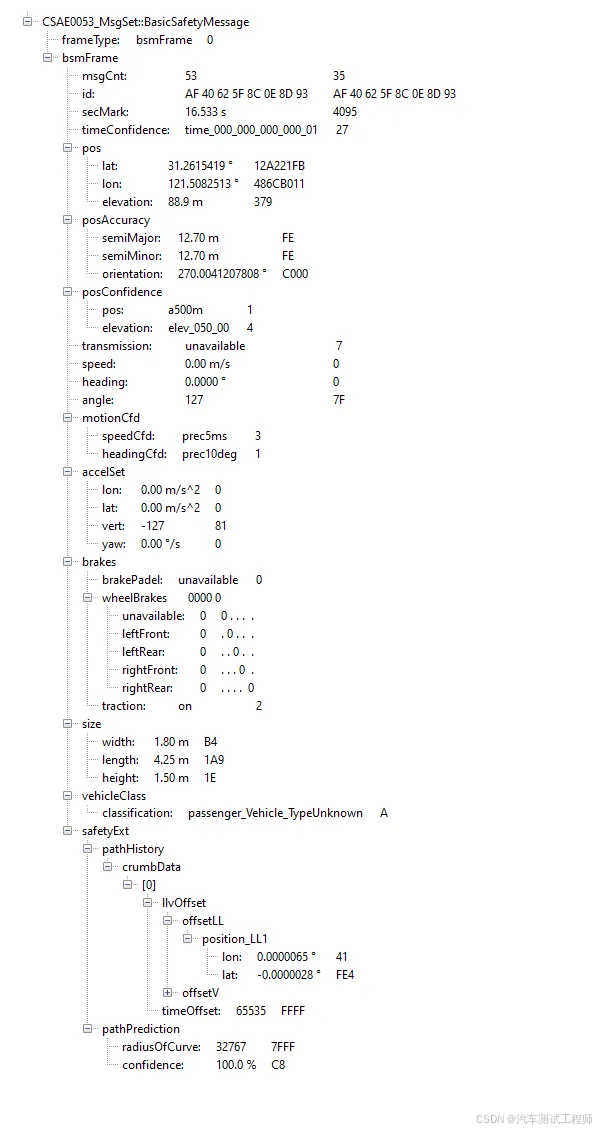 CSAE0053_MsgSet::BasicSafetyMessage
frameType: bsmFrame 0
bsmFrame
msgCnt: 53 35
id: AF 40 62 5F 8C 0E 8D 93 AF 40 62 5F 8C 0E 8D 93
secMark: 16.533 s 4095
timeConfidence: time_000_000_000_000_01 27
pos
lat: 31.2615419 ° 12A221FB
lon: 121.5082513 ° 486CB011
elevation: 88.9 m 379
posAccuracy
semiMajor: 12.70 m FE
semiMinor: 12.70 m FE
orientation: 270.0041207808 ° C000
posConfidence
pos: a500m 1
elevation: elev_050_00 4
transmission: unavailable 7
speed: 0.00 m/s 0
heading: 0.0000 ° 0
angle: 127 7F
motionCfd
speedCfd: prec5ms 3
headingCfd: prec10deg 1
accelSet
lon: 0.00 m/s^2 0
lat: 0.00 m/s^2 0
vert: -127 81
yaw: 0.00 °/s 0
brakes
brakePadel: unavailable 0
wheelBrakes 0000 0
unavailable: 0 0 . . . .
leftFront: 0 . 0 . . .
leftRear: 0 . . 0 . .
rightFront: 0 . . . 0 .
rightRear: 0 . . . . 0
traction: on 2
size
width: 1.80 m B4
length: 4.25 m 1A9
height: 1.50 m 1E
vehicleClass
classification: passenger_Vehicle_TypeUnknown A
safetyExt
pathHistory
crumbData
[0]
llvOffset
offsetLL
position_LL1
lon: 0.0000065 ° 41
lat: -0.0000028 ° FE4
offsetV
timeOffset: 65535 FFFF
pathPrediction
radiusOfCurve: 32767 7FFF
confidence: 100.0 % C8

CSDN @汽车测试工程师